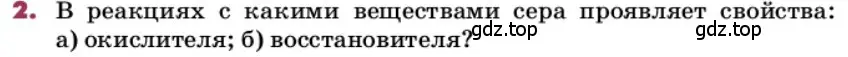 2. В реакциях с какими веществами сера проявляет свойства: а) окислителя; б) восстановителя?

gdz.top gdz.top